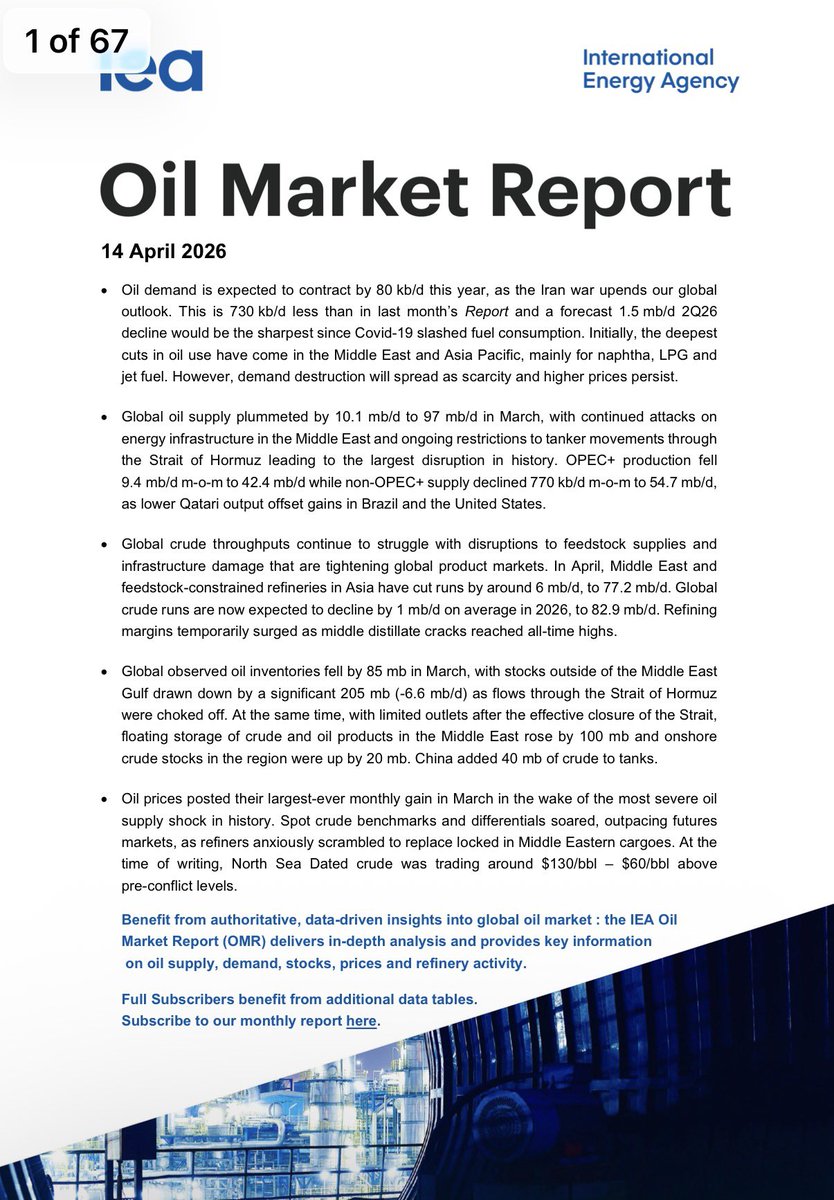 1 of 67

iea

International Energy Agency

Oil Market Report

14 April 2026

• Oil demand is expected to contract by 80 kb/d this year, as the Iran war upends our global outlook. This is 730 kb/d less than in last month's Report and a forecast 1.5 mb/d 2Q26 decline would be the sharpest since Covid-19 slashed fuel consumption. Initially, the deepest cuts in oil use have come in the Middle East and Asia Pacific, mainly for naphtha, LPG and jet fuel. However, demand destruction will spread as scarcity and higher prices persist.

• Global oil supply plummeted by 10.1 mb/d to 97 mb/d in March, with continued attacks on energy infrastructure in the Middle East and ongoing restrictions to tanker movements through the Strait of Hormuz leading to the largest disruption in history. OPEC+ production fell 9.4 mb/d m-o-m to 42.4 mb/d while non-OPEC+ supply declined 770 kb/d m-o-m to 54.7 mb/d, as lower Qatari output offset gains in Brazil and the United States.

• Global crude throughputs continue to struggle with disruptions to feedstock supplies and infrastructure damage that are tightening global product markets. In April, Middle East and feedstock-constrained refineries in Asia have cut runs by around 6 mb/d, to 77.2 mb/d. Global crude runs are now expected to decline by 1 mb/d on average in 2026, to 82.9 mb/d. Refining margins temporarily surged as middle distillate cracks reached all-time highs.

• Global observed oil inventories fell by 85 mb in March, with stocks outside of the Middle East Gulf drawn down by a significant 205 mb (-6.6 mb/d) as flows through the Strait of Hormuz were choked off. At the same time, with limited outlets after the effective closure of the Strait, floating storage of crude and oil products in the Middle East rose by 100 mb and onshore crude stocks in the region were up by 20 mb. China added 40 mb of crude to tanks.

• Oil prices posted their largest-ever monthly gain in March in the wake of the most severe oil supply shock in history. Spot crude benchmarks and differentials soared, outpacing futures markets, as refiners anxiously scrambled to replace locked in Middle Eastern cargoes. At the time of writing, North Sea Dated crude was trading around $130/bbl – $60/bbl above pre-conflict levels.

Benefit from authoritative, data-driven insights into global oil market : the IEA Oil Market Report (OMR) delivers in-depth analysis and provides key information on oil supply, demand, stocks, prices and refinery activity.

Full Subscribers benefit from additional data tables.
Subscribe to our monthly report here.